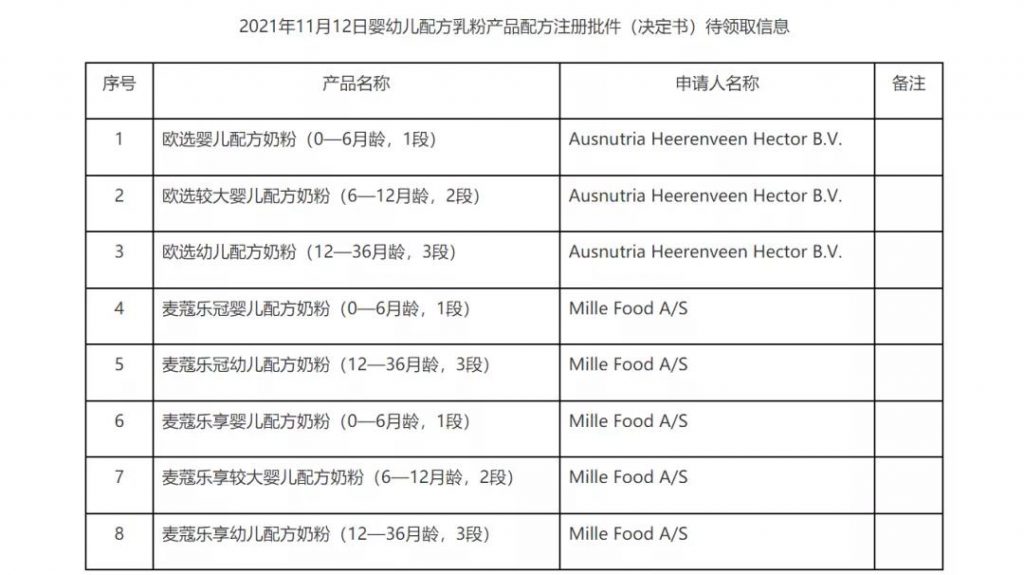 2021年11月12日婴幼儿配方乳粉产品配方注册批件（决定书）待领取信息

| 序号 | 产品名称 | 申请人名称 | 备注 |
|---|---|---|---|
| 1 | 欧选婴儿配方奶粉（0—6月龄，1段） | Ausnutria Heerenveen Hector B.V. | |
| 2 | 欧选较大婴儿配方奶粉（6—12月龄，2段） | Ausnutria Heerenveen Hector B.V. | |
| 3 | 欧选幼儿配方奶粉（12—36月龄，3段） | Ausnutria Heerenveen Hector B.V. | |
| 4 | 麦蔻乐冠婴儿配方奶粉（0—6月龄，1段） | Mille Food A/S | |
| 5 | 麦蔻乐冠幼儿配方奶粉（12—36月龄，3段） | Mille Food A/S | |
| 6 | 麦蔻乐享婴儿配方奶粉（0—6月龄，1段） | Mille Food A/S | |
| 7 | 麦蔻乐享较大婴儿配方奶粉（6—12月龄，2段） | Mille Food A/S | |
| 8 | 麦蔻乐享幼儿配方奶粉（12—36月龄，3段） | Mille Food A/S | |